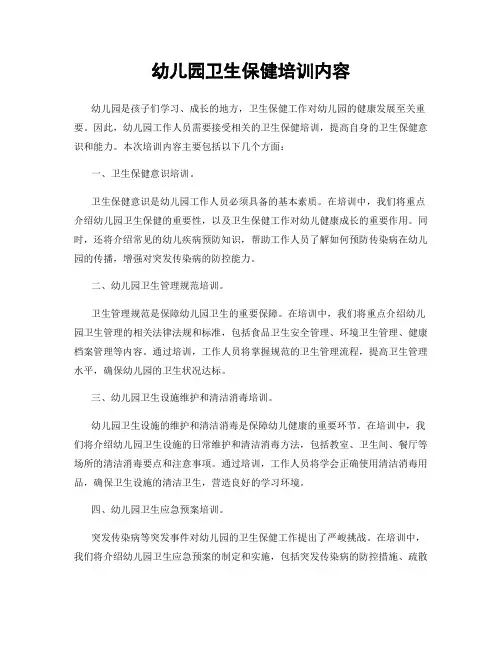 幼儿园卫生保健培训内容

幼儿园是孩子们学习、成长的地方，卫生保健工作对幼儿园的健康发展至关重要。因此，幼儿园工作人员需要接受相关的卫生保健培训，提高自身的卫生保健意识和能力。本次培训内容主要包括以下几个方面：

一、卫生保健意识培训。

卫生保健意识是幼儿园工作人员必须具备的基本素质。在培训中，我们将重点介绍幼儿园卫生保健的重要性，以及卫生保健工作对幼儿健康成长的重要作用。同时，还将介绍常见的幼儿疾病预防知识，帮助工作人员了解如何预防传染病在幼儿园的传播，增强对突发传染病的防控能力。

二、幼儿园卫生管理规范培训。

卫生管理规范是保障幼儿园卫生的重要保障。在培训中，我们将重点介绍幼儿园卫生管理的相关法律法规和标准，包括食品卫生安全管理、环境卫生管理、健康档案管理等内容。通过培训，工作人员将掌握规范的卫生管理流程，提高卫生管理水平，确保幼儿园的卫生状况达标。

三、幼儿园卫生设施维护和清洁消毒培训。

幼儿园卫生设施的维护和清洁消毒是保障幼儿健康的重要环节。在培训中，我们将介绍幼儿园卫生设施的日常维护和清洁消毒方法，包括教室、卫生间、餐厅等场所的清洁消毒要点和注意事项。通过培训，工作人员将学会正确使用清洁消毒用品，确保卫生设施的清洁卫生，营造良好的学习环境。

四、幼儿园卫生应急预案培训。

突发传染病等突发事件对幼儿园的卫生保健工作提出了严峻挑战。在培训中，我们将介绍幼儿园卫生应急预案的制定和实施，包括突发传染病的防控措施、疏散